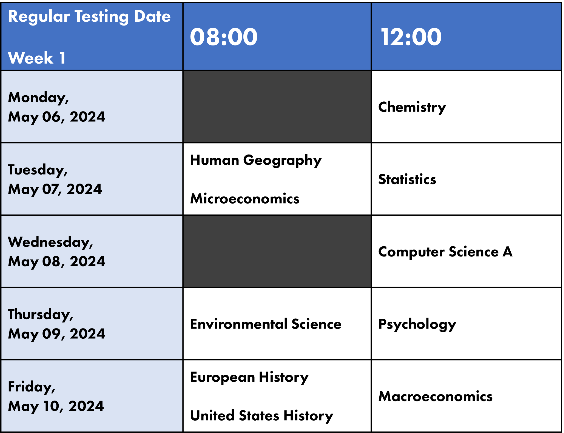 | Regular Testing Date Week 1 | 08:00 | 12:00 |
|---|---|---|
| Monday, May 06, 2024 | | Chemistry |
| Tuesday, May 07, 2024 | Human Geography Microeconomics | Statistics |
| Wednesday, May 08, 2024 | | Computer Science A |
| Thursday, May 09, 2024 | Environmental Science | Psychology |
| Friday, May 10, 2024 | European History United States History | Macroeconomics |